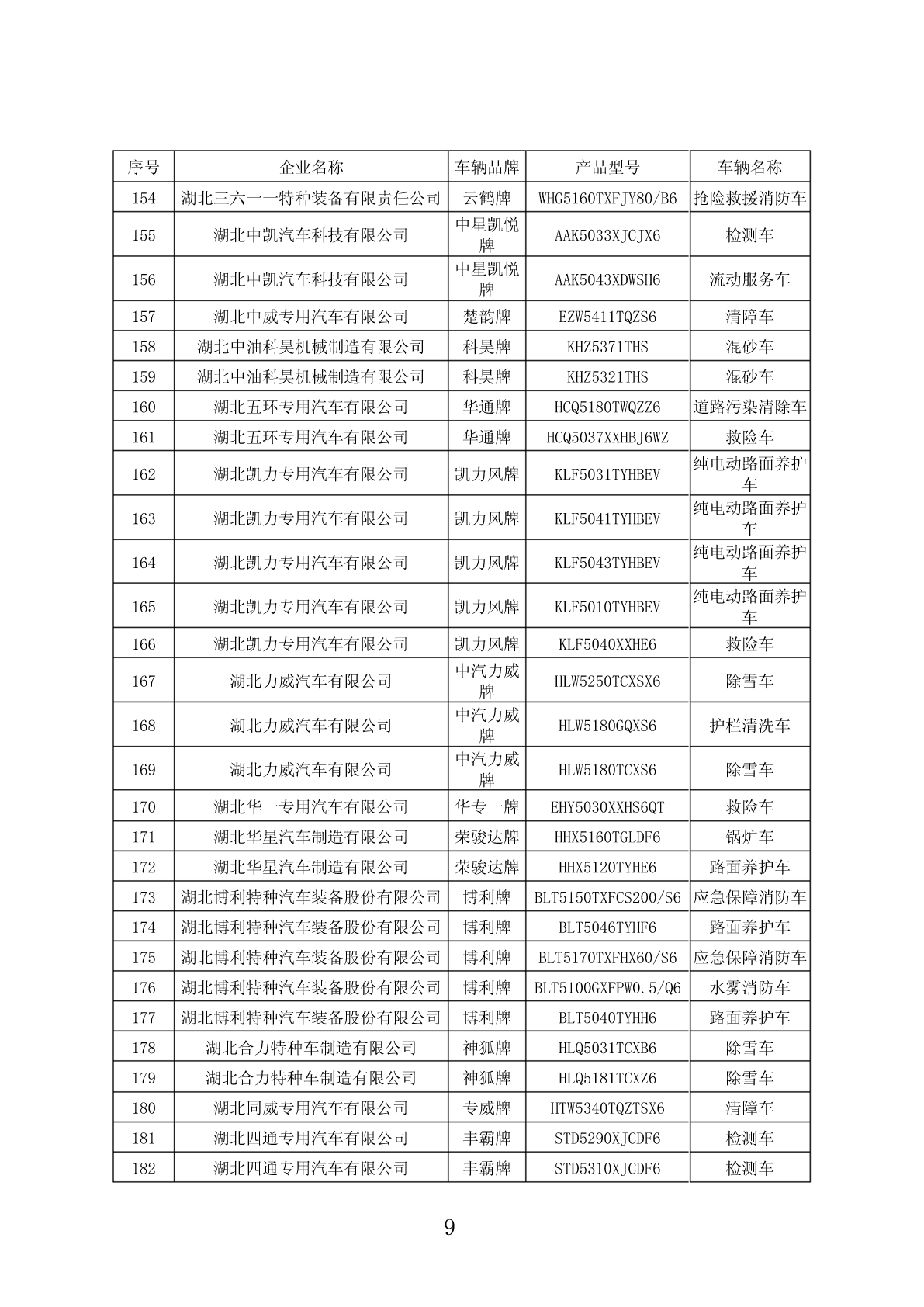 | 序号 | 企业名称 | 车辆品牌 | 产品型号 | 车辆名称 |
|---|---|---|---|---|
| 154 | 湖北三六一一特种装备有限责任公司 | 云鹤牌 | WHG5160TXFJY80/B6 | 抢险救援消防车 |
| 155 | 湖北中凯汽车科技有限公司 | 中星凯悦牌 | AAK5033XJCJX6 | 检测车 |
| 156 | 湖北中凯汽车科技有限公司 | 中星凯悦牌 | AAK5043XDWSH6 | 流动服务车 |
| 157 | 湖北中威专用汽车有限公司 | 楚韵牌 | EZW5411TQZS6 | 清障车 |
| 158 | 湖北中油科昊机械制造有限公司 | 科昊牌 | KHZ5371THS | 混砂车 |
| 159 | 湖北中油科昊机械制造有限公司 | 科昊牌 | KHZ5321THS | 混砂车 |
| 160 | 湖北五环专用汽车有限公司 | 华通牌 | HCQ5180TWQZZ6 | 道路污染清除车 |
| 161 | 湖北五环专用汽车有限公司 | 华通牌 | HCQ5037XXHBJ6WZ | 救险车 |
| 162 | 湖北凯力专用汽车有限公司 | 凯力风牌 | KLF5031TYHBEV | 纯电动路面养护车 |
| 163 | 湖北凯力专用汽车有限公司 | 凯力风牌 | KLF5041TYHBEV | 纯电动路面养护车 |
| 164 | 湖北凯力专用汽车有限公司 | 凯力风牌 | KLF5043TYHBEV | 纯电动路面养护车 |
| 165 | 湖北凯力专用汽车有限公司 | 凯力风牌 | KLF5010TYHBEV | 纯电动路面养护车 |
| 166 | 湖北凯力专用汽车有限公司 | 凯力风牌 | KLF5040XXHE6 | 救险车 |
| 167 | 湖北力威汽车有限公司 | 中汽力威牌 | HLW5250TCXSX6 | 除雪车 |
| 168 | 湖北力威汽车有限公司 | 中汽力威牌 | HLW5180GQXS6 | 护栏清洗车 |
| 169 | 湖北力威汽车有限公司 | 中汽力威牌 | HLW5180TCXS6 | 除雪车 |
| 170 | 湖北华一专用汽车有限公司 | 华专一牌 | EHY5030XXHS6QT | 救险车 |
| 171 | 湖北华星汽车制造有限公司 | 荣骏达牌 | HHX5160TGLDF6 | 锅炉车 |
| 172 | 湖北华星汽车制造有限公司 | 荣骏达牌 | HHX5120TYHE6 | 路面养护车 |
| 173 | 湖北博利特种汽车装备股份有限公司 | 博利牌 | BLT5150TXFCS200/S6 | 应急保障消防车 |
| 174 | 湖北博利特种汽车装备股份有限公司 | 博利牌 | BLT5046TYHF6 | 路面养护车 |
| 175 | 湖北博利特种汽车装备股份有限公司 | 博利牌 | BLT5170TXFHX60/S6 | 应急保障消防车 |
| 176 | 湖北博利特种汽车装备股份有限公司 | 博利牌 | BLT5100GXFPW0.5/Q6 | 水雾消防车 |
| 177 | 湖北博利特种汽车装备股份有限公司 | 博利牌 | BLT5040TYHH6 | 路面养护车 |
| 178 | 湖北合力特种车制造有限公司 | 神狐牌 | HLQ5031TCXB6 | 除雪车 |
| 179 | 湖北合力特种车制造有限公司 | 神狐牌 | HLQ5181TCXZ6 | 除雪车 |
| 180 | 湖北同威专用汽车有限公司 | 专威牌 | HTW5340TQZTSX6 | 清障车 |
| 181 | 湖北四通专用汽车有限公司 | 丰霸牌 | STD5290XJCDF6 | 检测车 |
| 182 | 湖北四通专用汽车有限公司 | 丰霸牌 | STD5310XJCDF6 | 检测车 |

9